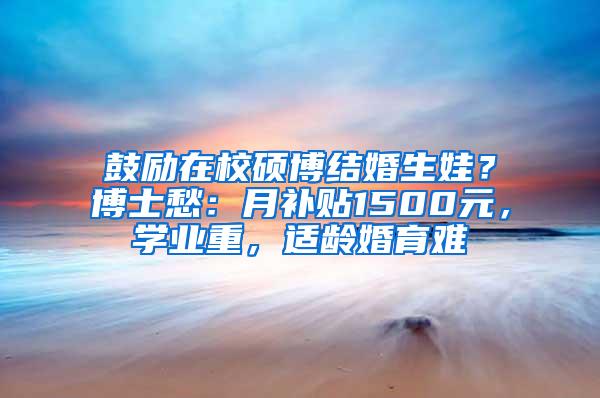 鼓励在校硕博结婚生娃？博士愁：月补贴1500元，学业重，适龄婚育难